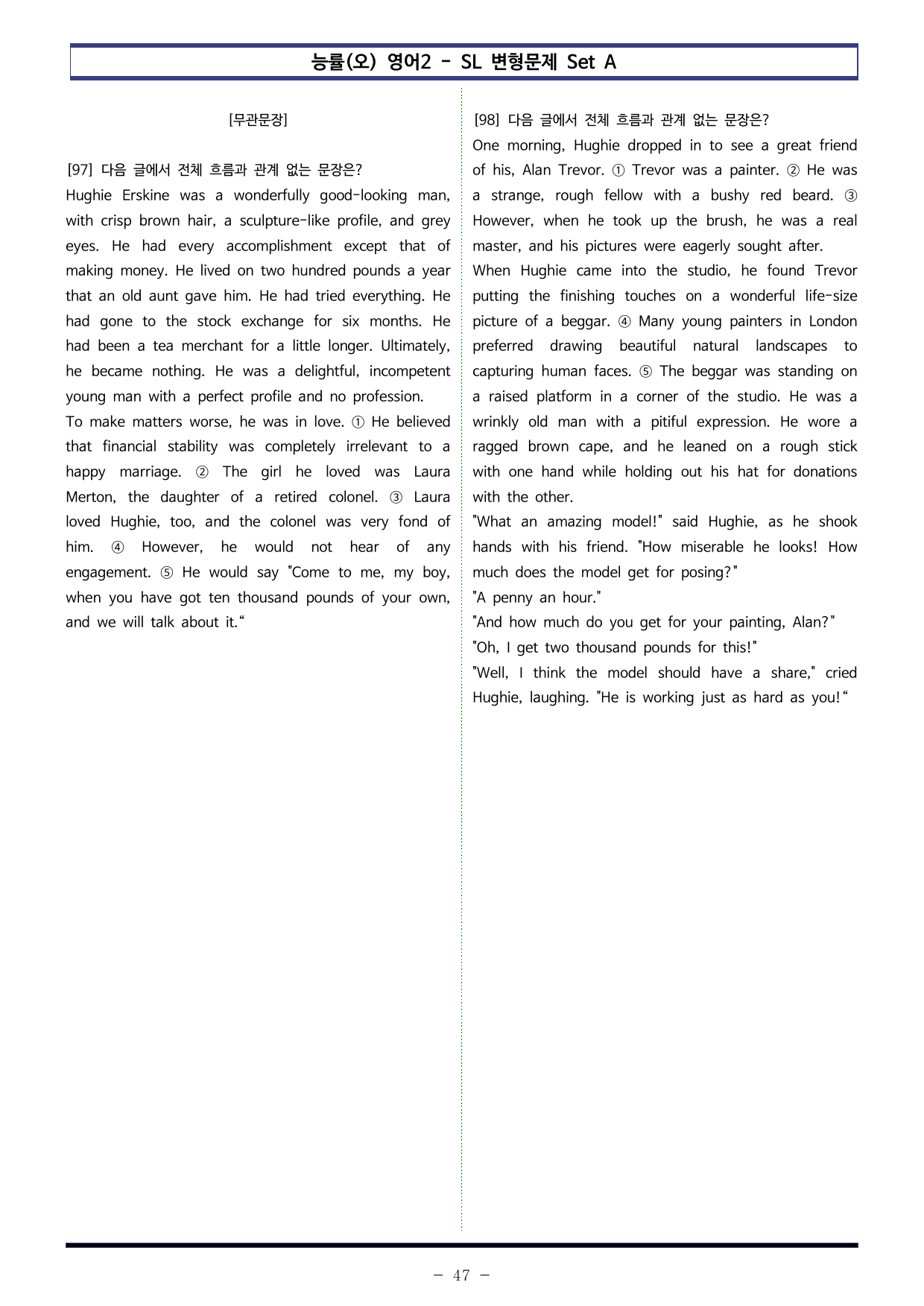 능률(오) 영어2 - SL 변형문제 Set A

[무관문장]

[97] 다음 글에서 전체 흐름과 관계 없는 문장은?
Hughie Erskine was a wonderfully good-looking man, with crisp brown hair, a sculpture-like profile, and grey eyes. He had every accomplishment except that of making money. He lived on two hundred pounds a year that an old aunt gave him. He had tried everything. He had gone to the stock exchange for six months. He had been a tea merchant for a little longer. Ultimately, he became nothing. He was a delightful, incompetent young man with a perfect profile and no profession.
To make matters worse, he was in love. ① He believed that financial stability was completely irrelevant to a happy marriage. ② The girl he loved was Laura Merton, the daughter of a retired colonel. ③ Laura loved Hughie, too, and the colonel was very fond of him. ④ However, he would not hear of any engagement. ⑤ He would say "Come to me, my boy, when you have got ten thousand pounds of your own, and we will talk about it."

[98] 다음 글에서 전체 흐름과 관계 없는 문장은?
One morning, Hughie dropped in to see a great friend of his, Alan Trevor. ① Trevor was a painter. ② He was a strange, rough fellow with a bushy red beard. ③ However, when he took up the brush, he was a real master, and his pictures were eagerly sought after.
When Hughie came into the studio, he found Trevor putting the finishing touches on a wonderful life-size picture of a beggar. ④ Many young painters in London preferred drawing beautiful natural landscapes to capturing human faces. ⑤ The beggar was standing on a raised platform in a corner of the studio. He was a wrinkly old man with a pitiful expression. He wore a ragged brown cape, and he leaned on a rough stick with one hand while holding out his hat for donations with the other.
"What an amazing model!" said Hughie, as he shook hands with his friend. "How miserable he looks! How much does the model get for posing?"
"A penny an hour."
"And how much do you get for your painting, Alan?"
"Oh, I get two thousand pounds for this!"
"Well, I think the model should have a share," cried Hughie, laughing. "He is working just as hard as you!"

- 47 -